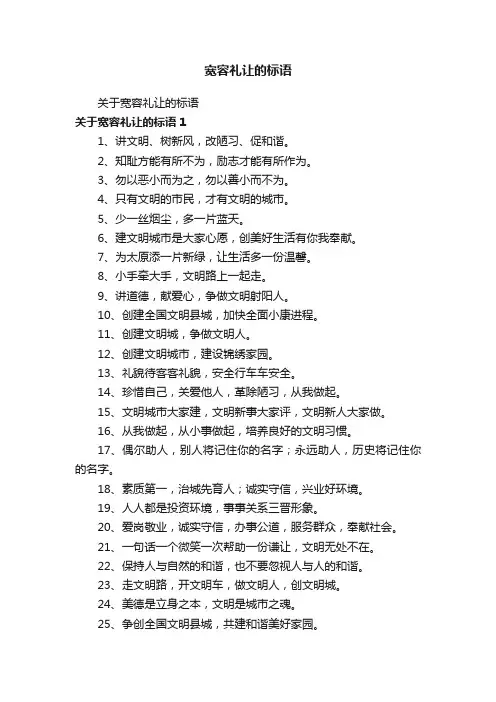 宽容礼让的标语

关于宽容礼让的标语

关于宽容礼让的标语 1

1、讲文明、树新风，改陋习、促和谐。

2、知耻方能有所不为，励志才能有所作为。

3、勿以恶小而为之，勿以善小而不为。

4、只有文明的市民，才有文明的城市。

5、少一丝烟尘，多一片蓝天。

6、建文明城市是大家心愿，创美好生活有你我奉献。

7、为太原添一片新绿，让生活多一份温馨。

8、小手牵大手，文明路上一起走。

9、讲道德，献爱心，争做文明射阳人。

10、创建全国文明县城，加快全面小康进程。

11、创建文明城，争做文明人。

12、创建文明城市，建设锦绣家园。

13、礼貌待客客礼貌，安全行车车安全。

14、珍惜自己，关爱他人，革除陋习，从我做起。

15、文明城市大家建，文明新事大家评，文明新人大家做。

16、从我做起，从小事做起，培养良好的文明习惯。

17、偶尔助人，别人将记住你的名字；永远助人，历史将记住你的名字。

18、素质第一，治城先育人；诚实守信，兴业好环境。

19、人人都是投资环境，事事关系三晋形象。

20、爱岗敬业，诚实守信，办事公道，服务群众，奉献社会。

21、一句话一个微笑一次帮助一份谦让，文明无处不在。

22、保持人与自然的和谐，也不要忽视人与人的和谐。

23、走文明路，开文明车，做文明人，创文明城。

24、美德是立身之本，文明是城市之魂。

25、争创全国文明县城，共建和谐美好家园。